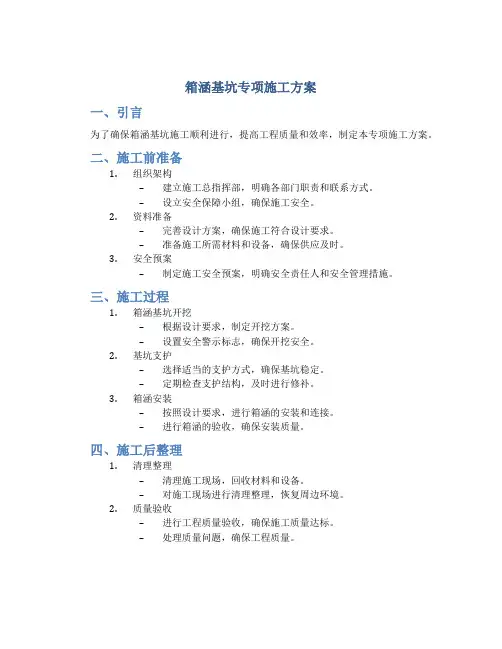 箱涵基坑专项施工方案

一、引言

为了确保箱涵基坑施工顺利进行，提高工程质量和效率，制定本专项施工方案。

二、施工前准备

1. 组织架构
 – 建立施工总指挥部，明确各部门职责和联系方式。
 – 设立安全保障小组，确保施工安全。
2. 资料准备
 – 完善设计方案，确保施工符合设计要求。
 – 准备施工所需材料和设备，确保供应及时。
3. 安全预案
 – 制定施工安全预案，明确安全责任人和安全管理措施。

三、施工过程

1. 箱涵基坑开挖
 – 根据设计要求，制定开挖方案。
 – 设置安全警示标志，确保开挖安全。
2. 基坑支护
 – 选择适当的支护方式，确保基坑稳定。
 – 定期检查支护结构，及时进行修补。
3. 箱涵安装
 – 按照设计要求，进行箱涵的安装和连接。
 – 进行箱涵的验收，确保安装质量。

四、施工后整理

1. 清理整理
 – 清理施工现场，回收材料和设备。
 – 对施工现场进行清理整理，恢复周边环境。
2. 质量验收
 – 进行工程质量验收，确保施工质量达标。
 – 处理质量问题，确保工程质量。